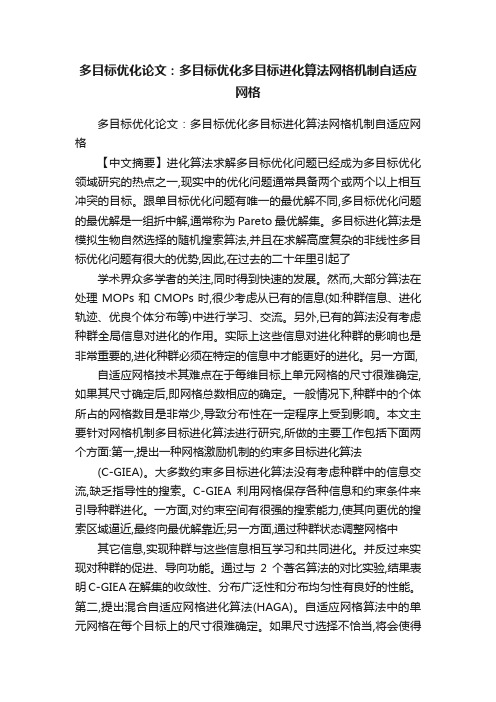 多目标优化论文：多目标优化多目标进化算法网格机制自适应网格

多目标优化论文：多目标优化多目标进化算法网格机制自适应网格

【中文摘要】进化算法求解多目标优化问题已经成为多目标优化领域研究的热点之一,现实中的优化问题通常具备两个或两个以上相互冲突的目标。跟单目标优化问题有唯一的最优解不同,多目标优化问题的最优解是一组折中解,通常称为 Pareto 最优解集。多目标进化算法是模拟生物自然选择的随机搜索算法,并且在求解高度复杂的非线性多目标优化问题有很大的优势,因此,在过去的二十年里引起了

学术界众多学者的关注,同时得到快速的发展。然而,大部分算法在处理 MOPs 和 CMOPs 时,很少考虑从已有的信息(如:种群信息、进化轨迹、优良个体分布等)中进行学习、交流。另外,已有的算法没有考虑种群全局信息对进化的作用。实际上这些信息对进化种群的影响也是非常重要的,进化种群必须在特定的信息中才能更好的进化。另一方面,

自适应网格技术其难点在于每维目标上单元网格的尺寸很难确定,如果其尺寸确定后,即网格总数相应的确定。一般情况下,种群中的个体所占的网格数目是非常少,导致分布性在一定程序上受到影响。本文主要针对网格机制多目标进化算法进行研究,所做的主要工作包括下面两个方面:第一,提出一种网格激励机制的约束多目标进化算法

(C-GIEA)。大多数约束多目标进化算法没有考虑种群中的信息交流,缺乏指导性的搜索。C-GIEA 利用网格保存各种信息和约束条件来引导种群进化。一方面,对约束空间有很强的搜索能力,使其向更优的搜索区域逼近,最终向最优解靠近;另一方面,通过种群状态调整网格中

其它信息,实现种群与这些信息相互学习和共同进化。并反过来实现对种群的促进、导向功能。通过与 2 个著名算法的对比实验,结果表明 C-GIEA 在解集的收敛性、分布广泛性和分布均匀性有良好的性能。第二,提出混合自适应网格进化算法(HAGA)。自适应网格算法中的单元网格在每个目标上的尺寸很难确定。如果尺寸选择不恰当,将会使得